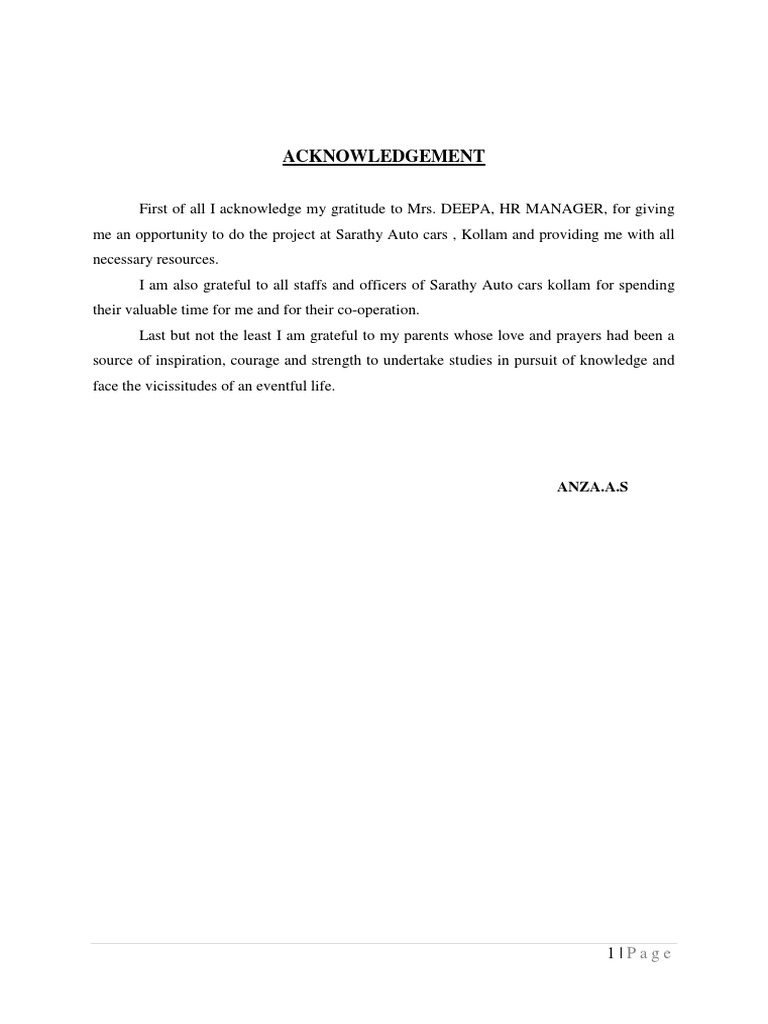 ACKNOWLEDGEMENT

First of all I acknowledge my gratitude to Mrs. DEEPA, HR MANAGER, for giving me an opportunity to do the project at Sarathy Auto cars , Kollam and providing me with all necessary resources.

I am also grateful to all staffs and officers of Sarathy Auto cars kollam for spending their valuable time for me and for their co-operation.

Last but not the least I am grateful to my parents whose love and prayers had been a source of inspiration, courage and strength to undertake studies in pursuit of knowledge and face the vicissitudes of an eventful life.

ANZA.A.S

1 | P a g e